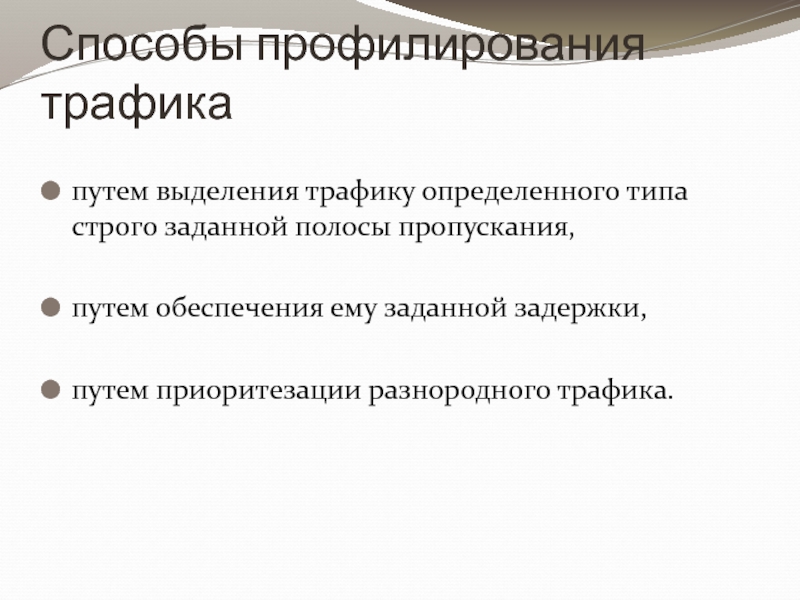 Способы профилирования трафика

путем выделения трафику определенного типа строго заданной полосы пропускания,

путем обеспечения ему заданной задержки,

путем приоритезации разнородного трафика.